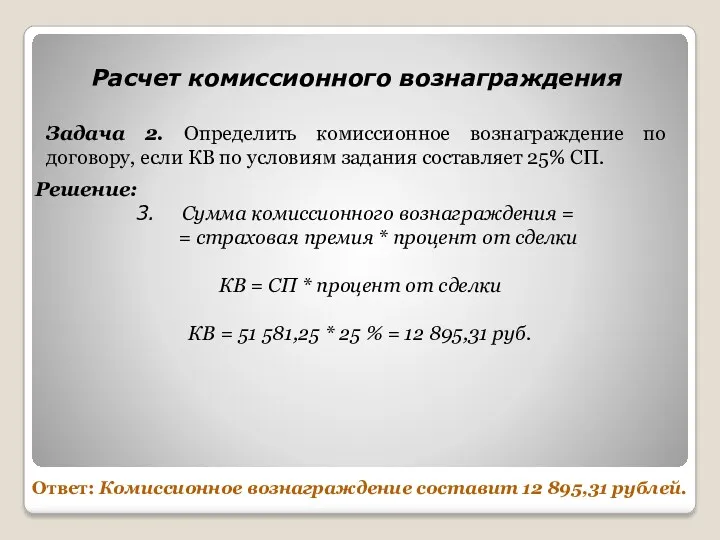 Расчет комиссионного вознаграждения

Задача 2. Определить комиссионное вознаграждение по договору, если КВ по условиям задания составляет 25% СП.

Решение:

3. Сумма комиссионного вознаграждения = = страховая премия * процент от сделки

КВ = СП * процент от сделки

КВ = 51 581,25 * 25 % = 12 895,31 руб.

Ответ: Комиссионное вознаграждение составит 12 895,31 рублей.